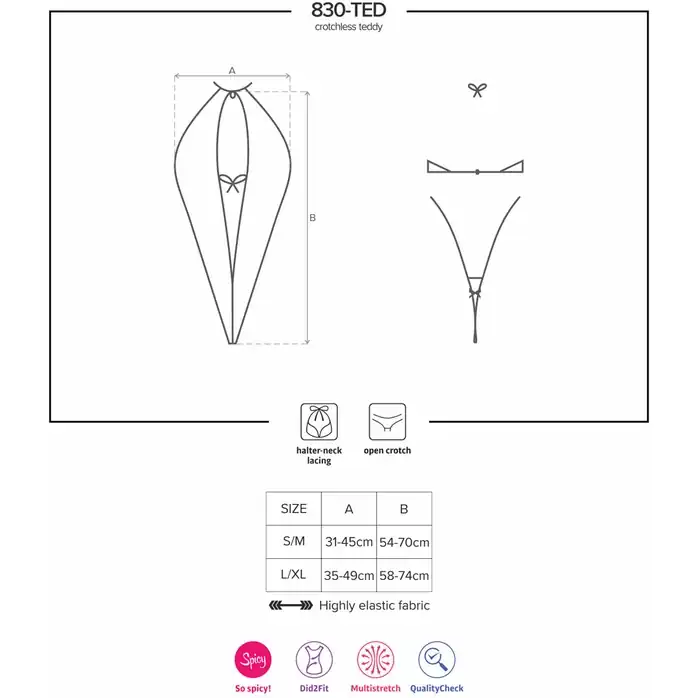 830-TED
crotchless teddy

A

B

halter-neck lacing

open crotch

| SIZE | A | B |
|---|---|---|
| S/M | 31-45cm | 54-70cm |
| L/XL | 35-49cm | 58-74cm |

Highly elastic fabric

Spicy
So spicy!

Did2Fit

Multistretch

QualityCheck